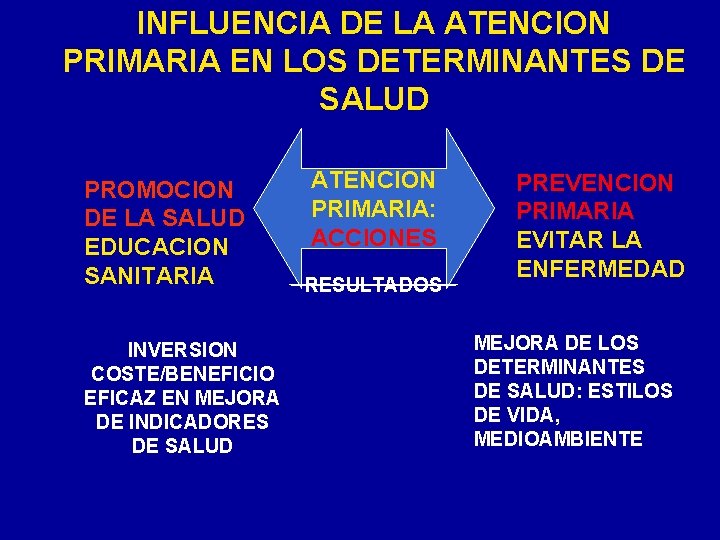 INFLUENCIA DE LA ATENCION PRIMARIA EN LOS DETERMINANTES DE SALUD

PROMOCION DE LA SALUD EDUCACION SANITARIA

ATENCION PRIMARIA: ACCIONES

RESULTADOS

PREVENCION PRIMARIA EVITAR LA ENFERMEDAD

INVERSION COSTE/BENEFICIO EFICAZ EN MEJORA DE INDICADORES DE SALUD

MEJORA DE LOS DETERMINANTES DE SALUD: ESTILOS DE VIDA, MEDIOAMBIENTE